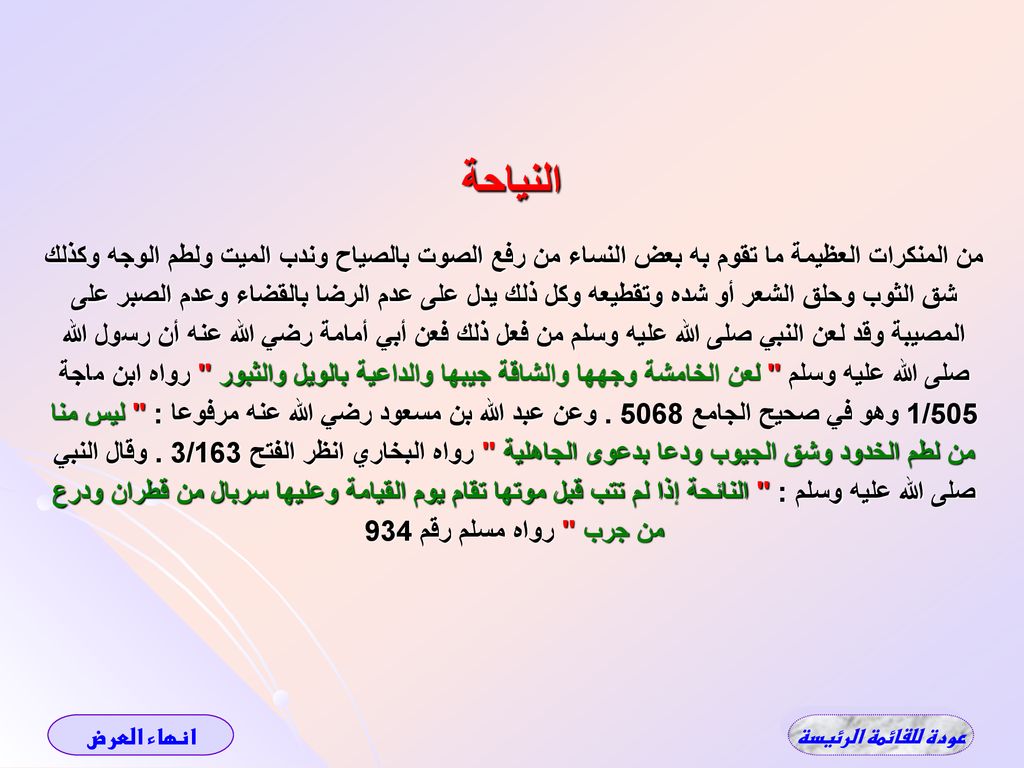 النياحة

من المنكرات العظيمة ما تقوم به بعض النساء من رفع الصوت بالصياح وندب الميت ولطم الوجه وكذلك شق الثوب وحلق الشعر أو شده وتقطيعه وكل ذلك يدل على عدم الرضا بالقضاء وعدم الصبر على المصيبة وقد لعن النبي صلى الله عليه وسلم من فعل ذلك فعن أبي أمامة رضي الله عنه أن رسول الله صلى الله عليه وسلم " لعن الخامشة وجهها والشاقة جيبها والداعية بالويل والثبور " رواه ابن ماجة 1/505 وهو في صحيح الجامع 5068 . وعن عبد الله بن مسعود رضي الله عنه مرفوعا : " ليس منا من لطم الخدود وشق الجيوب ودعا بدعوى الجاهلية " رواه البخاري انظر الفتح 3/163 . وقال النبي صلى الله عليه وسلم : " النائحة إذا لم تتب قبل موتها تقام يوم القيامة وعليها سربال من قطران ودرع من جرب " رواه مسلم رقم 934

عودة للقائمة الرئيسة

انهاء العرض